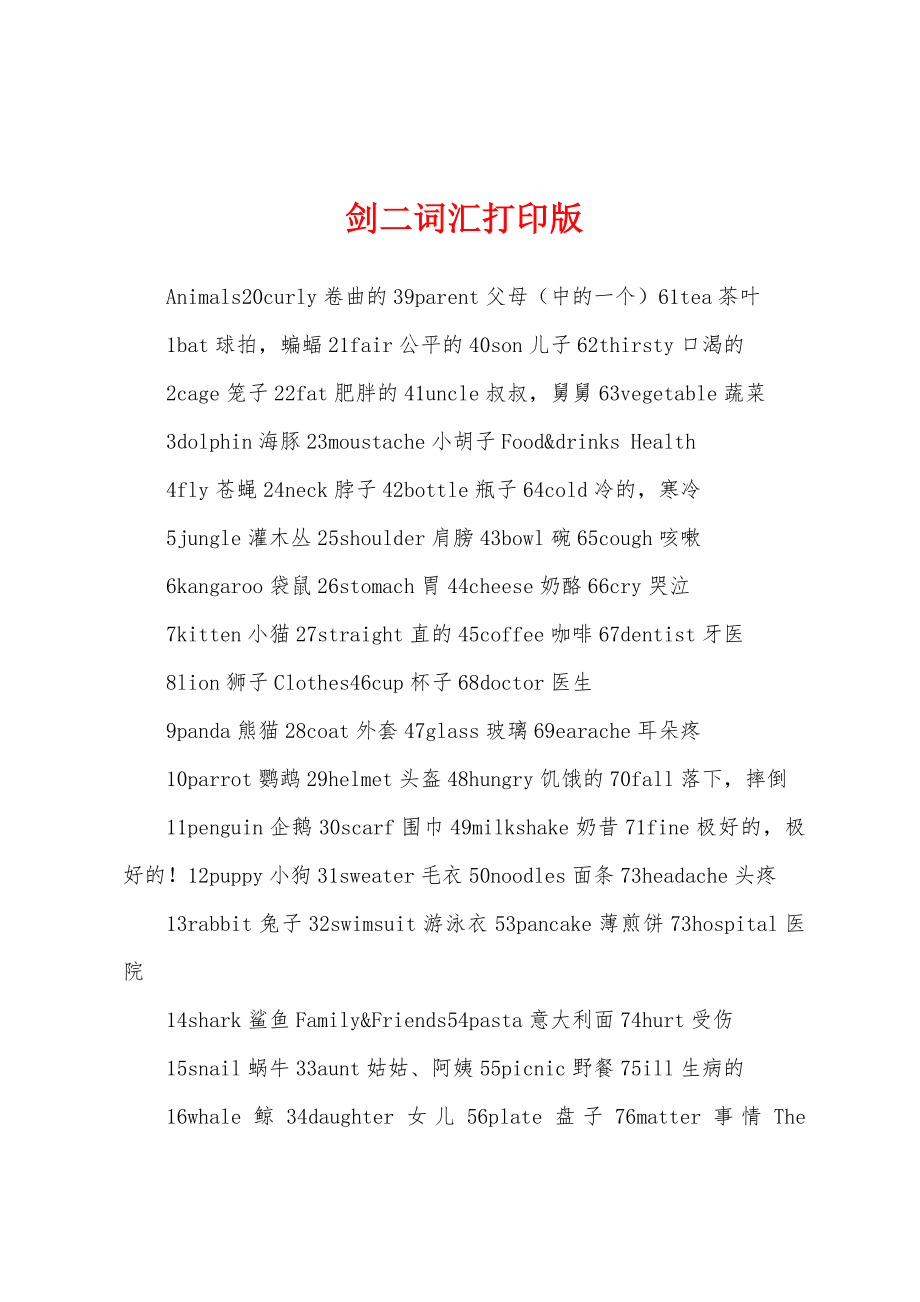 剑二词汇打印版

Animals20curly 卷曲的 39parent 父母（中的一个）61tea 茶叶

1bat 球拍，蝙蝠 21fair 公平的 40son 儿子 62thirsty 口渴的

2cage 笼子 22fat 肥胖的 41uncle 叔叔，舅舅 63vegetable 蔬菜

3dolphin 海豚 23moustache 小胡子 Food&drinks Health

4fly 苍蝇 24neck 脖子 42bottle 瓶子 64cold 冷的，寒冷

5jungle 灌木丛 25shoulder 肩膀 43bowl 碗 65cough 咳嗽

6kangaroo 袋鼠 26stomach 胃 44cheese 奶酪 66cry 哭泣

7kitten 小猫 27straight 直的 45coffee 咖啡 67dentist 牙医

8lion 狮子 Clothes46cup 杯子 68doctor 医生

9panda 熊猫 28coat 外套 47glass 玻璃 69earache 耳朵疼

10parrot 鹦鹉 29helmet 头盔 48hungry 饥饿的 70fall 落下，摔倒

11penguin 企鹅 30scarf 围巾 49milkshake 奶昔 71fine 极好的，极好的！12puppy 小狗 31sweater 毛衣 50noodles 面条 73headache 头疼

13rabbit 兔子 32swimsuit 游泳衣 53pancake 薄煎饼 73hospital 医院

14shark 鲨鱼 Family&Friends54pasta 意大利面 74hurt 受伤

15snail 蜗牛 33aunt 姑姑、阿姨 55picnic 野餐 75ill 生病的

16whale 鲸 34daughter 女儿 56plate 盘子 76matter 事情 The